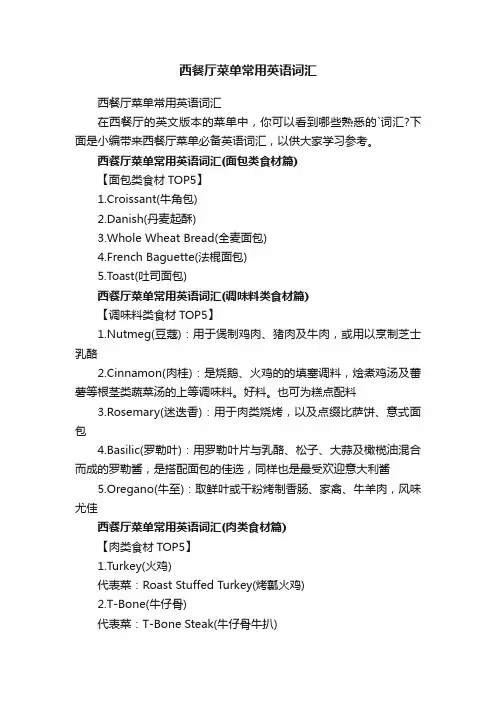 西餐厅菜单常用英语词汇

西餐厅菜单常用英语词汇

在西餐厅的英文版本的菜单中，你可以看到哪些熟悉的`词汇?下面是小编带来西餐厅菜单必备英语词汇，以供大家学习参考。

西餐厅菜单常用英语词汇(面包类食材篇)

【面包类食材 TOP5】

1.Croissant(牛角包)

2.Danish(丹麦起酥)

3.Whole Wheat Bread(全麦面包)

4.French Baguette(法棍面包)

5.Toast(吐司面包)

西餐厅菜单常用英语词汇(调味料类食材篇)

【调味料类食材 TOP5】

1.Nutmeg(豆蔻)：用于煲制鸡肉、猪肉及牛肉，或用以烹制芝士乳酪

2.Cinnamon(肉桂)：是烧鹅、火鸡的的填塞调料，烩煮鸡汤及番薯等根茎类蔬菜汤的上等调味料。好料。也可为糕点配料

3.Rosemary(迷迭香)：用于肉类烧烤，以及点缀比萨饼、意式面包

4.Basilic(罗勒叶)：用罗勒叶片与乳酪、松子、大蒜及橄榄油混合而成的罗勒酱，是搭配面包的佳选，同样也是最受欢迎意大利酱

5.Oregano(牛至)：取鲜叶或干粉烤制香肠、家禽、牛羊肉，风味尤佳

西餐厅菜单常用英语词汇(肉类食材篇)

【肉类食材 TOP5】

1.Turkey(火鸡)

代表菜：Roast Stuffed Turkey(烤瓤火鸡)

2.T-Bone(牛仔骨)

代表菜：T-Bone Steak(牛仔骨牛扒)